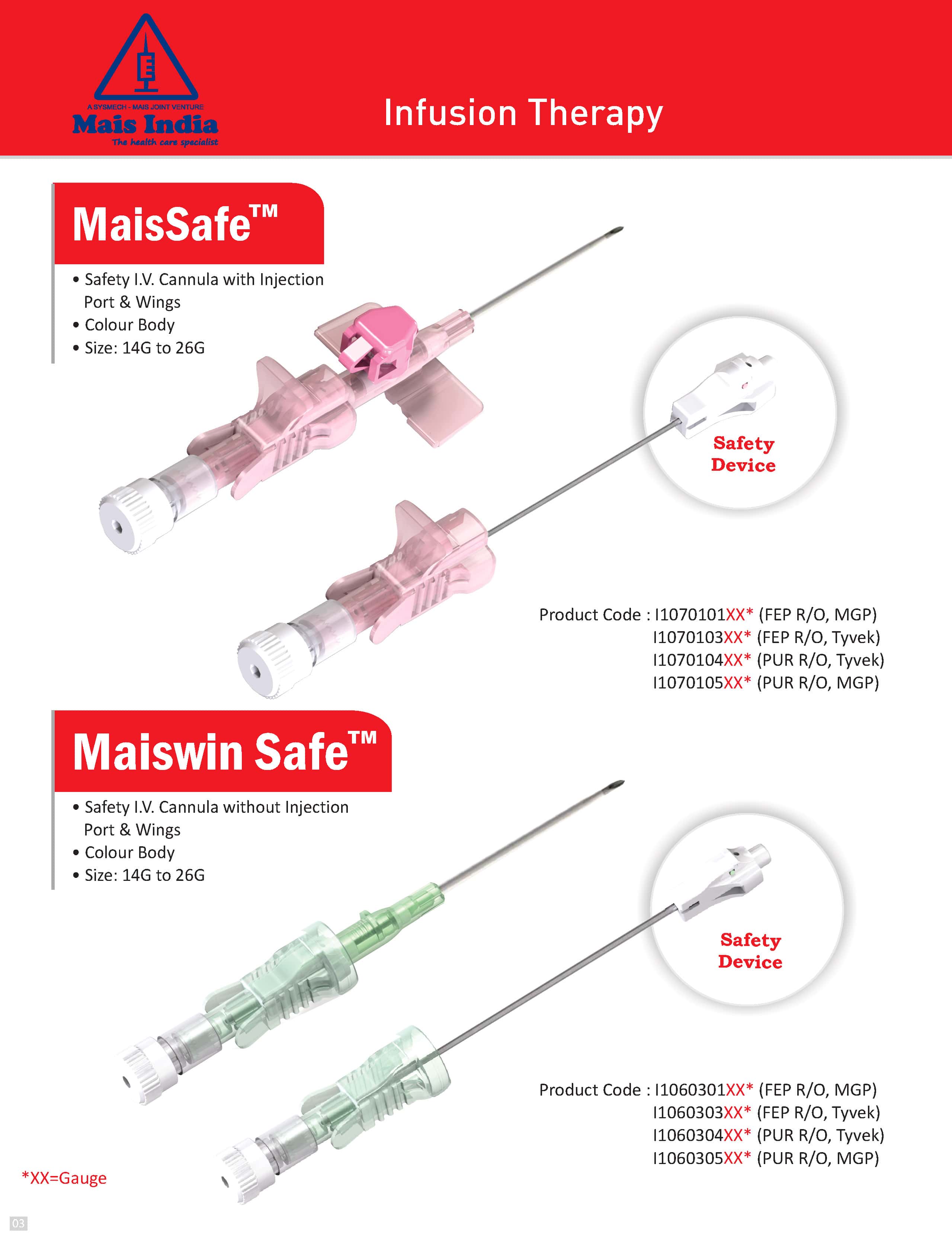 A SYSMECH - MAIS JOINT VENTURE
Mais India
The health care specialist

Infusion Therapy

MaisSafe™

• Safety I.V. Cannula with Injection Port & Wings
• Colour Body
• Size: 14G to 26G

Safety Device

Product Code : I1070101XX* (FEP R/O, MGP)
I1070103XX* (FEP R/O, Tyvek)
I1070104XX* (PUR R/O, Tyvek)
I1070105XX* (PUR R/O, MGP)

Maiswin Safe™

• Safety I.V. Cannula without Injection Port & Wings
• Colour Body
• Size: 14G to 26G

Safety Device

Product Code : I1060301XX* (FEP R/O, MGP)
I1060303XX* (FEP R/O, Tyvek)
I1060304XX* (PUR R/O, Tyvek)
I1060305XX* (PUR R/O, MGP)

*XX=Gauge

03